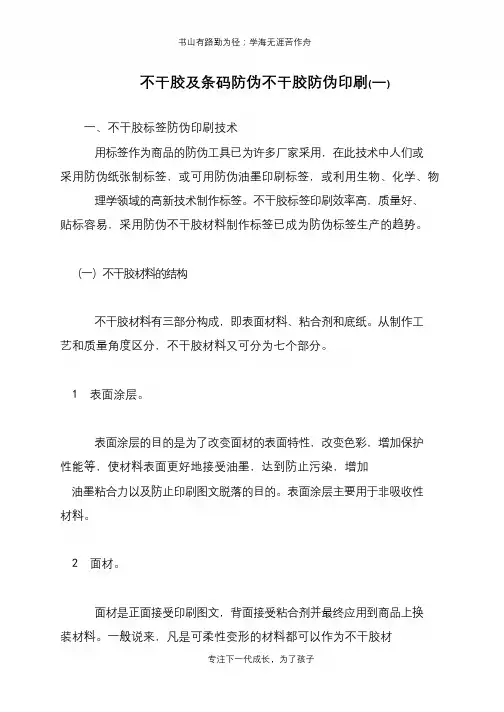 书山有路勤为径；学海无涯苦作舟

不干胶及条码防伪不干胶防伪印刷(一)

一、不干胶标签防伪印刷技术

用标签作为商品的防伪工具已为许多厂家采用，在此技术中人们或采用防伪纸张制标签，或可用防伪油墨印刷标签，或利用生物、化学、物理学领域的高新技术制作标签。不干胶标签印刷效率高，质量好、贴标容易，采用防伪不干胶材料制作标签已成为防伪标签生产的趋势。

(一) 不干胶材料的结构

不干胶材料有三部分构成，即表面材料、粘合剂和底纸。从制作工艺和质量角度区分，不干胶材料又可分为七个部分。

1 表面涂层。

表面涂层的目的是为了改变面材的表面特性，改变色彩，增加保护性能等，使材料表面更好地接受油墨，达到防止污染，增加油墨粘合力以及防止印刷图文脱落的目的。表面涂层主要用于非吸收性材料。

2 面材。

面材是正面接受印刷图文，背面接受粘合剂并最终应用到商品上换装材料。一般说来，凡是可柔性变形的材料都可以作为不干胶材

专注下一代成长，为了孩子